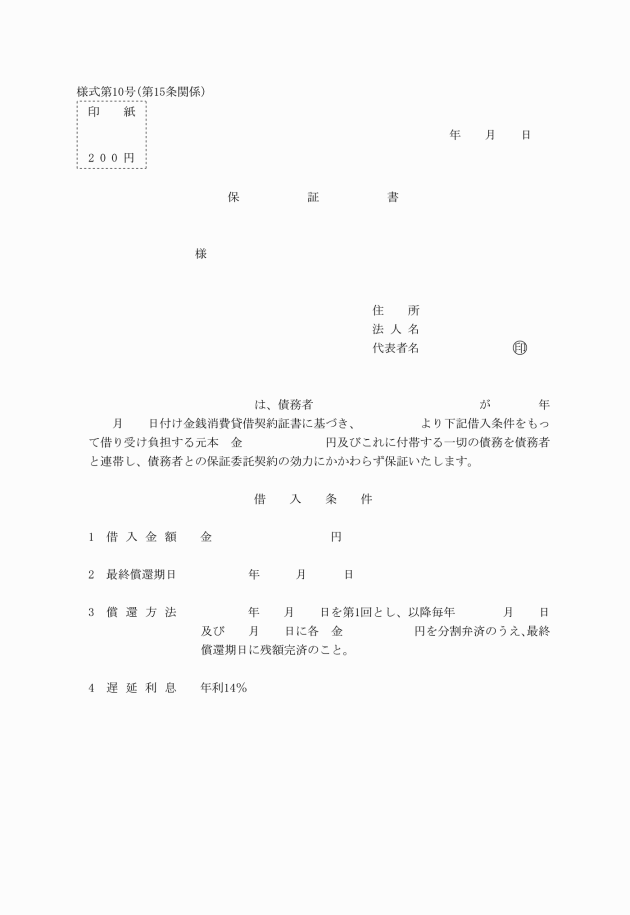 様式第10号（第15条関係）

印　紙

２００円

年　月　日

保　証　書

様

住　所
法人名
代表者名　印

は、債務者　が　年　月　日付け金銭消費貸借契約証書に基づき、　より下記借入条件をもって借り受け負担する元本　金　円及びこれに付帯する一切の債務を債務者と連帯し、債務者との保証委託契約の効力にかかわらず保証いたします。

借　入　条　件

1　借入金額　金　円

2　最終償還期日　年　月　日

3　償還方法　年　月　日を第1回とし、以降毎年　月　日及び　月　日に各　金　円を分割弁済のうえ、最終償還期日に残額完済のこと。

4　遅延利息　年利14%